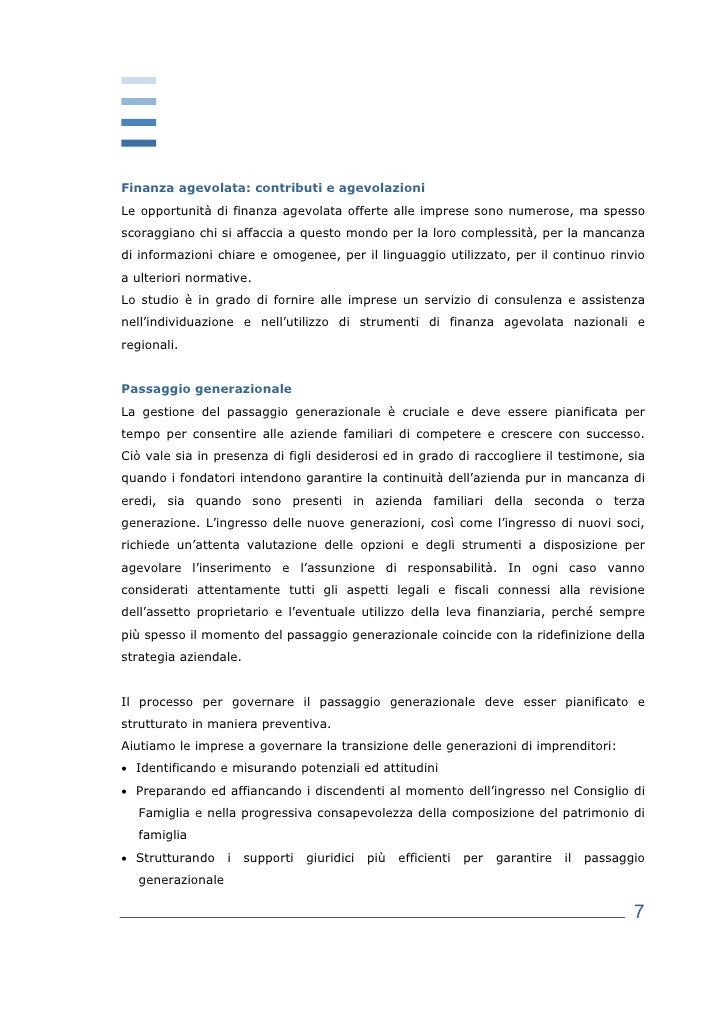 Finanza agevolata: contributi e agevolazioni

Le opportunità di finanza agevolata offerte alle imprese sono numerose, ma spesso scoraggiano chi si affaccia a questo mondo per la loro complessità, per la mancanza di informazioni chiare e omogenee, per il linguaggio utilizzato, per il continuo rinvio a ulteriori normative.

Lo studio è in grado di fornire alle imprese un servizio di consulenza e assistenza nell'individuazione e nell'utilizzo di strumenti di finanza agevolata nazionali e regionali.

Passaggio generazionale

La gestione del passaggio generazionale è cruciale e deve essere pianificata per tempo per consentire alle aziende familiari di competere e crescere con successo. Ciò vale sia in presenza di figli desiderosi ed in grado di raccogliere il testimone, sia quando i fondatori intendono garantire la continuità dell'azienda pur in mancanza di eredi, sia quando sono presenti in azienda familiari della seconda o terza generazione. L'ingresso delle nuove generazioni, così come l'ingresso di nuovi soci, richiede un'attenta valutazione delle opzioni e degli strumenti a disposizione per agevolare l'inserimento e l'assunzione di responsabilità. In ogni caso vanno considerati attentamente tutti gli aspetti legali e fiscali connessi alla revisione dell'assetto proprietario e l'eventuale utilizzo della leva finanziaria, perché sempre più spesso il momento del passaggio generazionale coincide con la ridefinizione della strategia aziendale.

Il processo per governare il passaggio generazionale deve esser pianificato e strutturato in maniera preventiva.

Aiutiamo le imprese a governare la transizione delle generazioni di imprenditori:

• Identificando e misurando potenziali ed attitudini
• Preparando ed affiancando i discendenti al momento dell'ingresso nel Consiglio di Famiglia e nella progressiva consapevolezza della composizione del patrimonio di famiglia
• Strutturando i supporti giuridici più efficienti per garantire il passaggio generazionale

7